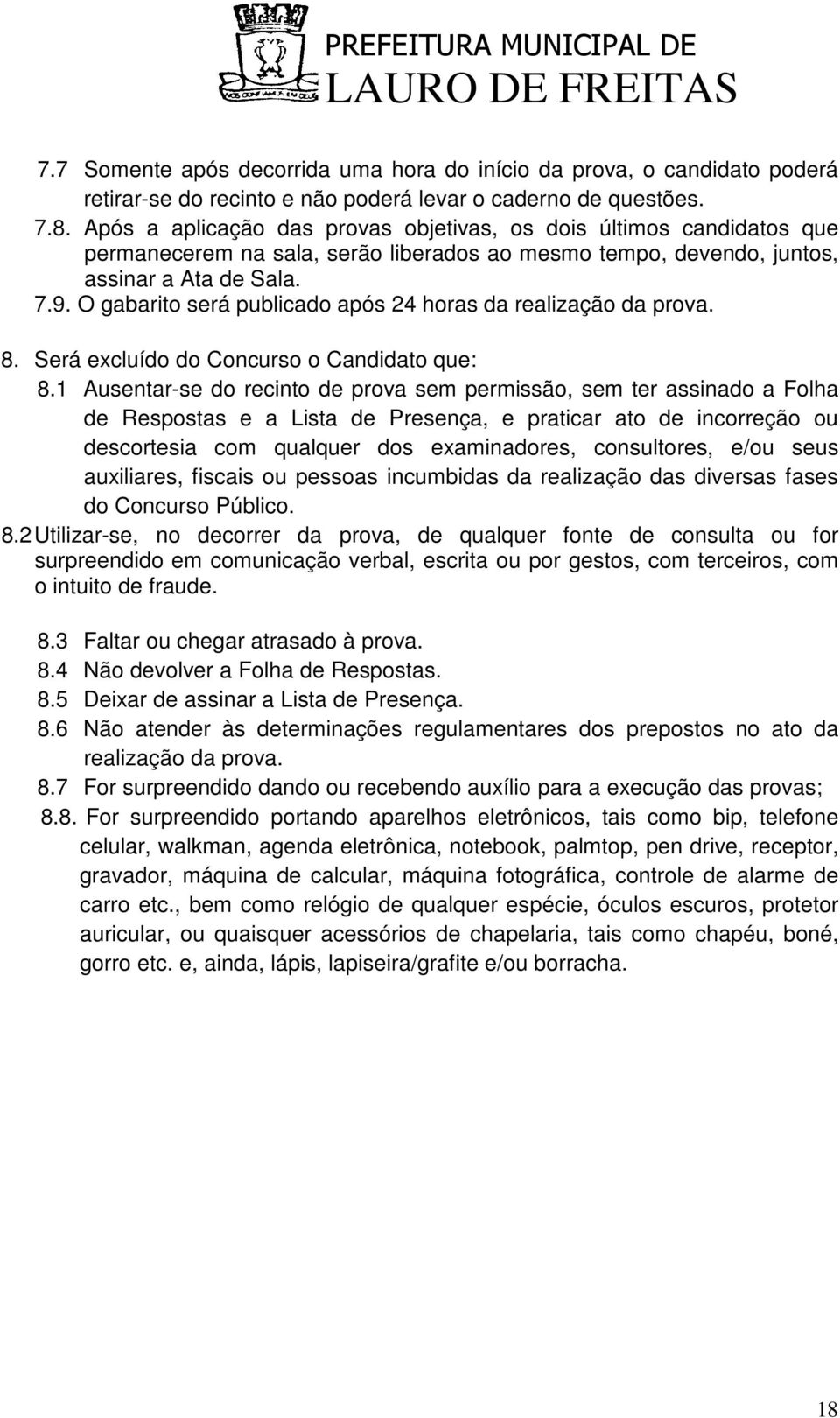 PREFEITURA MUNICIPAL DE
LAURO DE FREITAS

7.7 Somente após decorrida uma hora do início da prova, o candidato poderá retirar-se do recinto e não poderá levar o caderno de questões.
7.8. Após a aplicação das provas objetivas, os dois últimos candidatos que permanecerem na sala, serão liberados ao mesmo tempo, devendo, juntos, assinar a Ata de Sala.
7.9. O gabarito será publicado após 24 horas da realização da prova.

8. Será excluído do Concurso o Candidato que:
8.1 Ausentar-se do recinto de prova sem permissão, sem ter assinado a Folha de Respostas e a Lista de Presença, e praticar ato de incorreção ou descortesia com qualquer dos examinadores, consultores, e/ou seus auxiliares, fiscais ou pessoas incumbidas da realização das diversas fases do Concurso Público.
8.2 Utilizar-se, no decorrer da prova, de qualquer fonte de consulta ou for surpreendido em comunicação verbal, escrita ou por gestos, com terceiros, com o intuito de fraude.

8.3 Faltar ou chegar atrasado à prova.
8.4 Não devolver a Folha de Respostas.
8.5 Deixar de assinar a Lista de Presença.
8.6 Não atender às determinações regulamentares dos prepostos no ato da realização da prova.
8.7 For surpreendido dando ou recebendo auxílio para a execução das provas;
8.8. For surpreendido portando aparelhos eletrônicos, tais como bip, telefone celular, walkman, agenda eletrônica, notebook, palmtop, pen drive, receptor, gravador, máquina de calcular, máquina fotográfica, controle de alarme de carro etc., bem como relógio de qualquer espécie, óculos escuros, protetor auricular, ou quaisquer acessórios de chapelaria, tais como chapéu, boné, gorro etc. e, ainda, lápis, lapiseira/grafite e/ou borracha.

18